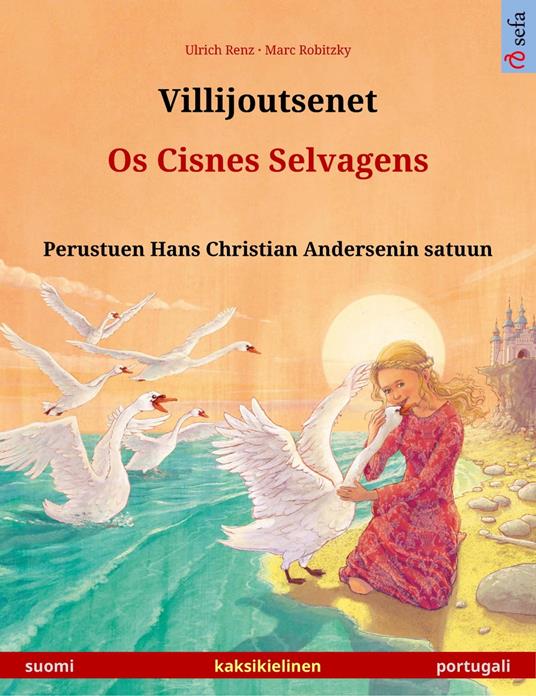 Ulrich Renz · Marc Robitzky

sefa

Villijoutsenet

Os Cisnes Selvagens

Perustuen Hans Christian Andersenin satuun

suomi kaksikielinen portugali